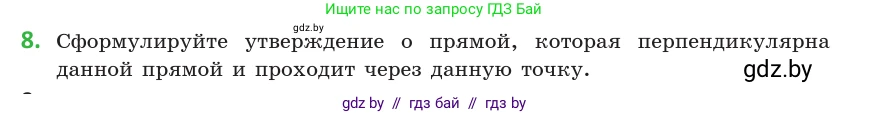 Ищите нас по запросу ГДЗ Бай

gdz.by

8. Сформулируйте утверждение о прямой, которая перпендикулярна данной прямой и проходит через данную точку.

gdz.by

gdz by // гдз бай // гдз by